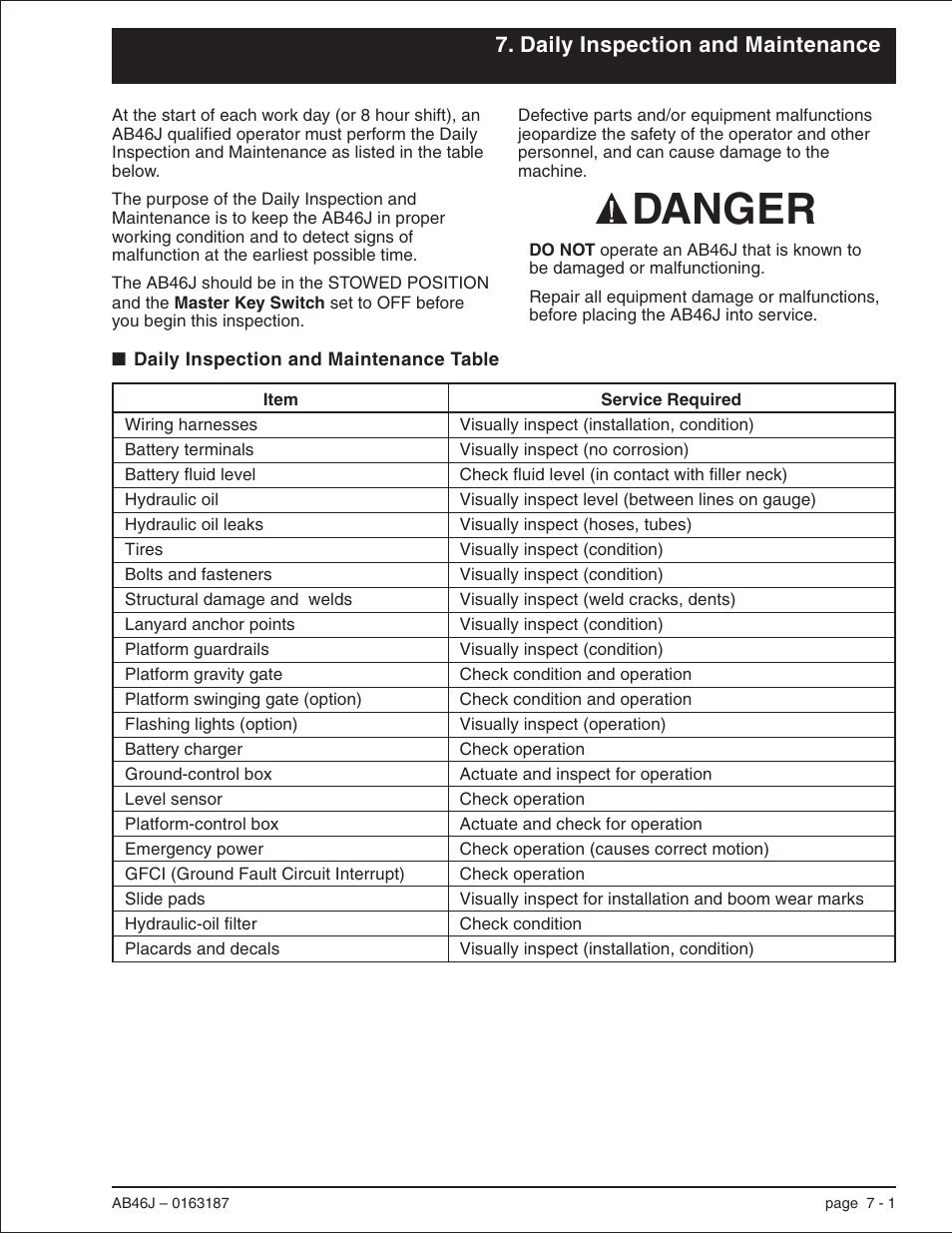 7. Daily Inspection and Maintenance

At the start of each work day (or 8 hour shift), an AB46J qualified operator must perform the Daily Inspection and Maintenance as listed in the table below.

The purpose of the Daily Inspection and Maintenance is to keep the AB46J in proper working condition and to detect signs of malfunction at the earliest possible time.

The AB46J should be in the STOWED POSITION and the Master Key Switch set to OFF before you begin this inspection.

Defective parts and/or equipment malfunctions jeopardize the safety of the operator and other personnel, and can cause damage to the machine.

DANGER

DO NOT operate an AB46J that is known to be damaged or malfunctioning.

Repair all equipment damage or malfunctions, before placing the AB46J into service.

■ Daily Inspection and Maintenance Table

| Item | Service Required |
|---|---|
| Wiring harnesses | Visually inspect (installation, condition) |
| Battery terminals | Visually inspect (no corrosion) |
| Battery fluid level | Check fluid level (in contact with filler neck) |
| Hydraulic oil | Visually inspect level (between lines on gauge) |
| Hydraulic oil leaks | Visually inspect (hoses, tubes) |
| Tires | Visually inspect (condition) |
| Bolts and fasteners | Visually inspect (condition) |
| Structural damage and welds | Visually inspect (weld cracks, dents) |
| Lanyard anchor points | Visually inspect (condition) |
| Platform guardrails | Visually inspect (condition) |
| Platform gravity gate | Check condition and operation |
| Platform swinging gate (option) | Check condition and operation |
| Flashing lights (option) | Visually inspect (operation) |
| Battery charger | Check operation |
| Ground-control box | Actuate and inspect for operation |
| Level sensor | Check operation |
| Platform-control box | Actuate and check for operation |
| Emergency power | Check operation (causes correct motion) |
| GFCI (Ground Fault Circuit Interrupt) | Check operation |
| Slide pads | Visually inspect for installation and boom wear marks |
| Hydraulic-oil filter | Check condition |
| Placards and decals | Visually inspect (installation, condition) |

AB46J – 0163187

page 7 - 1